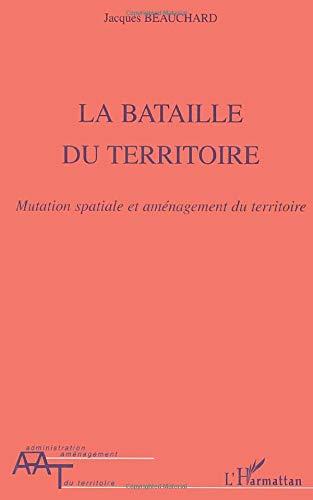 Jacques BEAUCHARD

LA BATAILLE DU TERRITOIRE

Mutation spatiale et aménagement du territoire

administration
aménagement
AAT
du territoire

L'Harmattan